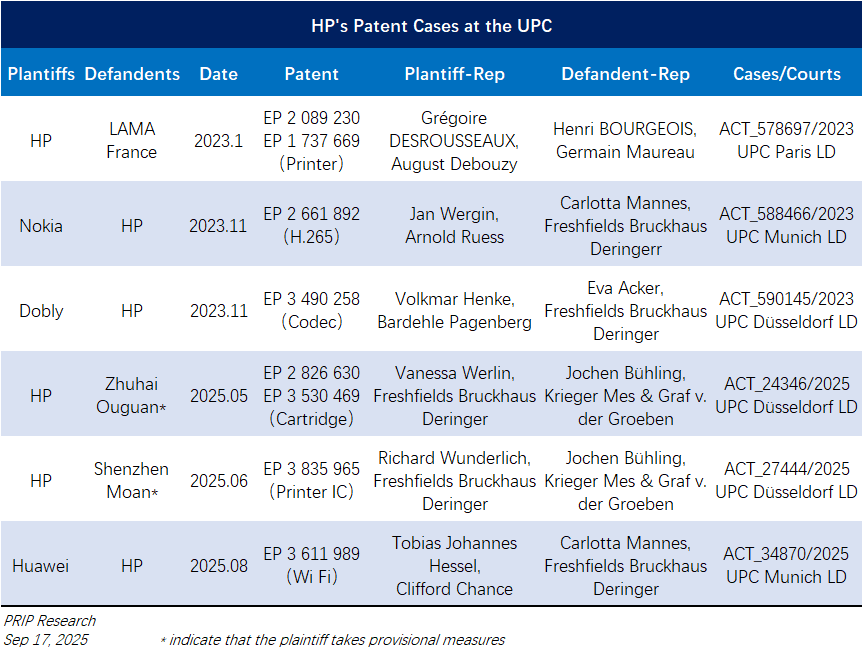 HP's Patent Cases at the UPC

| Plantiffs | Defandents | Date | Patent | Plantiff-Rep | Defandent-Rep | Cases/Courts |
|---|---|---|---|---|---|---|
| HP | LAMA France | 2023.1 | EP 2 089 230 EP 1 737 669 (Printer) | Grégoire DESROUSSEAUX, August Debouzy | Henri BOURGEOIS, Germain Maureau | ACT_578697/2023 UPC Paris LD |
| Nokia | HP | 2023.11 | EP 2 661 892 (H.265) | Jan Wergin, Arnold Ruess | Carlotta Mannes, Freshfields Bruckhaus Deringerr | ACT_588466/2023 UPC Munich LD |
| Dobly | HP | 2023.11 | EP 3 490 258 (Codec) | Volkmar Henke, Bardehle Pagenberg | Eva Acker, Freshfields Bruckhaus Deringer | ACT_590145/2023 UPC Düsseldorf LD |
| HP | Zhuhai Ouguan* | 2025.05 | EP 2 826 630 EP 3 530 469 (Cartridge) | Vanessa Werlin, Freshfields Bruckhaus Deringer | Jochen Bühling, Krieger Mes & Graf v. der Groeben | ACT_24346/2025 UPC Düsseldorf LD |
| HP | Shenzhen Moan* | 2025.06 | EP 3 835 965 (Printer IC) | Richard Wunderlich, Freshfields Bruckhaus Deringer | Jochen Bühling, Krieger Mes & Graf v. der Groeben | ACT_27444/2025 UPC Düsseldorf LD |
| Huawei | HP | 2025.08 | EP 3 611 989 (Wi Fi) | Tobias Johannes Hessel, Clifford Chance | Carlotta Mannes, Freshfields Bruckhaus Deringer | ACT_34870/2025 UPC Munich LD |

PRIP Research
Sep 17, 2025

* indicate that the plaintiff takes provisional measures